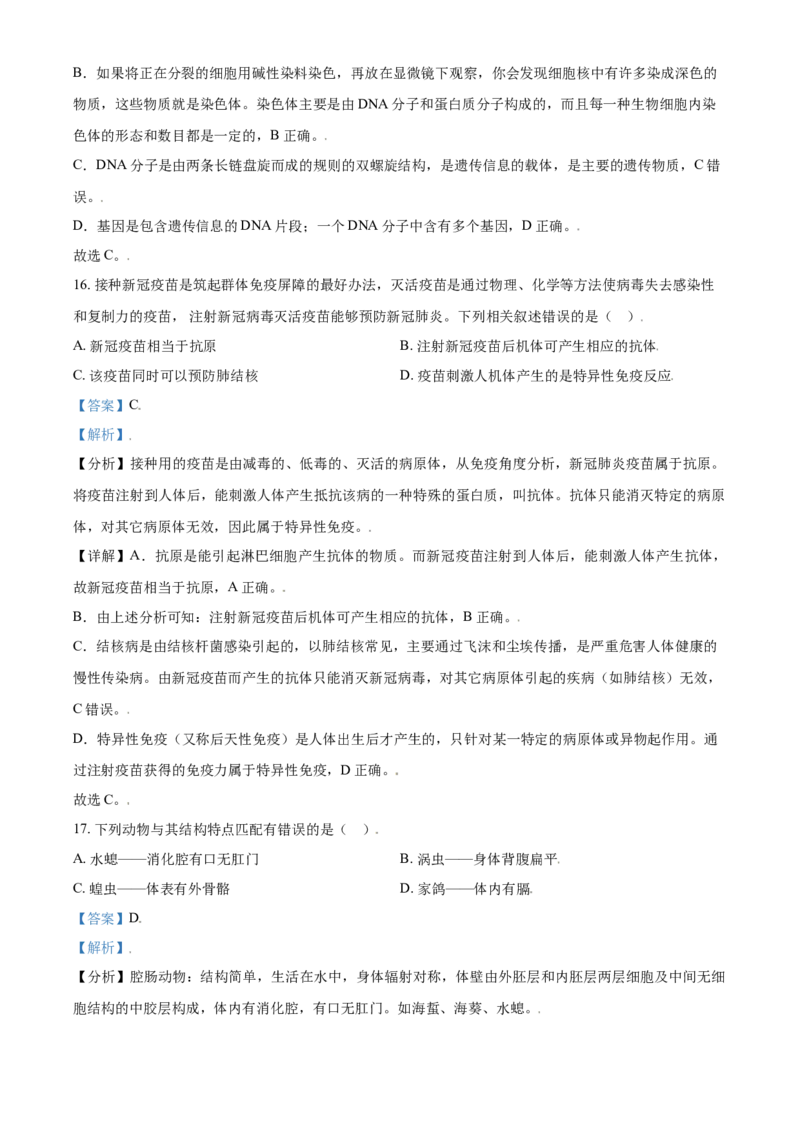 B.如果将正在分裂的细胞用碱性染料染色，再放在显微镜下观察，你会发现细胞核中有许多染成深色的物质，这些物质就是染色体。染色体主要是由DNA分子和蛋白质分子构成的，而且每一种生物细胞内染色体的形态和数目都是一定的，B正确。.

C.DNA分子是由两条长链盘旋而成的规则的双螺旋结构，是遗传信息的载体，是主要的遗传物质，C错误。.

D.基因是包含遗传信息的DNA片段；一个DNA分子中含有多个基因，D正确。.

故选C。.

16.接种新冠疫苗是筑起群体免疫屏障的最好办法，灭活疫苗是通过物理、化学等方法使病毒失去感染性和复制力的疫苗，注射新冠病毒灭活疫苗能够预防新冠肺炎。下列相关叙述错误的是（ ）.

A.新冠疫苗相当于抗原 B.注射新冠疫苗后机体可产生相应的抗体.

C.该疫苗同时可以预防肺结核 D.疫苗刺激人机体产生的是特异性免疫反应.

【答案】C.

【解析】.

【分析】接种用的疫苗是由减毒的、低毒的、灭活的病原体，从免疫角度分析，新冠肺炎疫苗属于抗原。将疫苗注射到人体后，能刺激人体产生抵抗该病的一种特殊的蛋白质，叫抗体。抗体只能消灭特定的病原体，对其它病原体无效，因此属于特异性免疫。.

【详解】A.抗原是能引起淋巴细胞产生抗体的物质。而新冠疫苗注射到人体后，能刺激人体产生抗体，故新冠疫苗相当于抗原，A正确。.

B.由上述分析可知：注射新冠疫苗后机体可产生相应的抗体，B正确。.

C.结核病是由结核杆菌感染引起的，以肺结核常见，主要通过飞沫和尘埃传播，是严重危害人体健康的慢性传染病。由新冠疫苗而产生的抗体只能消灭新冠病毒，对其它病原体引起的疾病（如肺结核）无效，C错误。.

D.特异性免疫（又称后天性免疫）是人体出生后才产生的，只针对某一特定的病原体或异物起作用。通过注射疫苗获得的免疫力属于特异性免疫，D正确。.

故选C。.

17.下列动物与其结构特点匹配有错误的是（ ）.

A.水螅——消化腔有口无肛门 B.涡虫——身体背腹扁平.

C.蝗虫——体表有外骨骼 D.家鸽——体内有膈.

【答案】D.

【解析】.

【分析】腔肠动物：结构简单，生活在水中，身体辐射对称，体壁由外胚层和内胚层两层细胞及中间无细胞结构的中胶层构成，体内有消化腔，有口无肛门。如海蜇、海葵、水螅。.